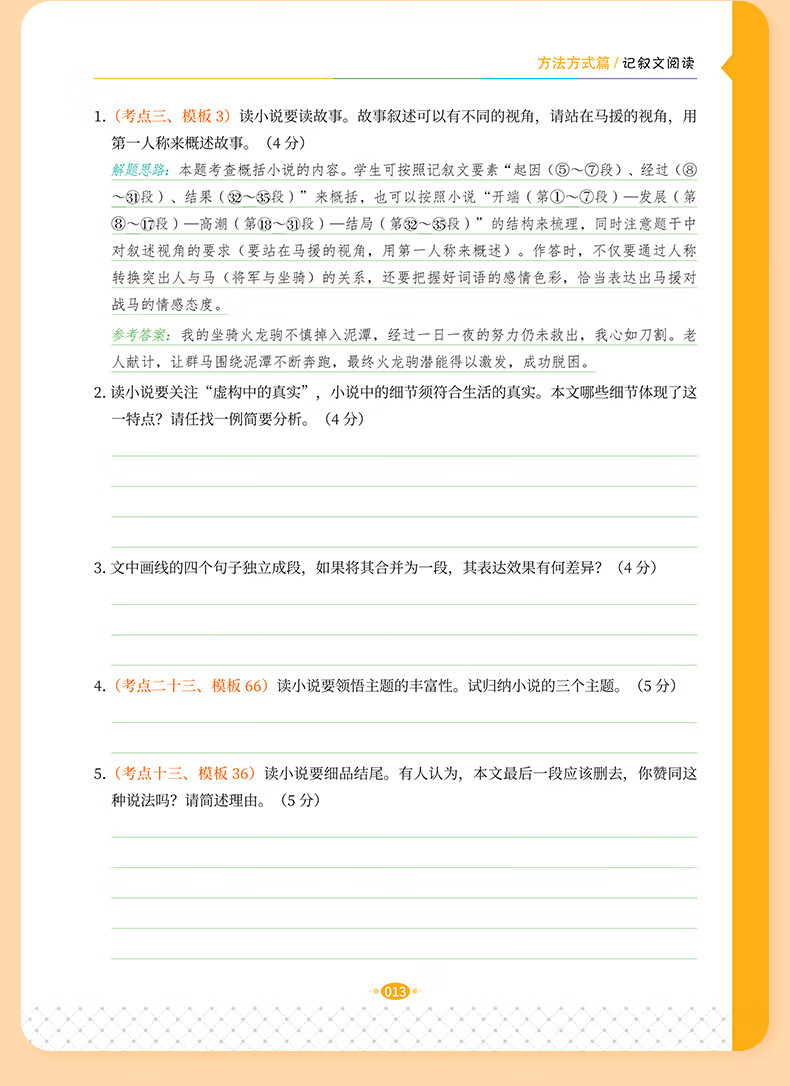 方法方式篇 / 记叙文阅读

1.（考点三、模板 3）读小说要读故事。故事叙述可以有不同的视角，请站在马援的视角，用第一人称来概述故事。（4 分）

解题思路：本题考查概括小说的内容。学生可按照记叙文要素“起因（⑤～⑦段）、经过（⑧～㉛段）、结果（㉜～㉟段）”来概括，也可以按照小说“开端（第①～⑦段）—发展（第⑧～⑰段）—高潮（第⑱～㉛段）—结局（第㉜～㉟段）”的结构来梳理，同时注意题干中对叙述视角的要求（要站在马援的视角，用第一人称来概述）。作答时，不仅要通过人称转换突出人与马（将军与坐骑）的关系，还要把握好词语的感情色彩，恰当表达出马援对战马的情感态度。

参考答案：我的坐骑火龙驹不慎掉入泥潭，经过一日一夜的努力仍未救出，我心如刀割。老人献计，让群马围绕泥潭不断奔跑，最终火龙驹潜能得以激发，成功脱困。

2. 读小说要关注“虚构中的真实”，小说中的细节须符合生活的真实。本文哪些细节体现了这一特点？请任找一例简要分析。（4 分）

3. 文中画线的四个句子独立成段，如果将其合并为一段，其表达效果有何差异？（4 分）

4.（考点二十三、模板 66）读小说要领悟主题的丰富性。试归纳小说的三个主题。（5 分）

5.（考点十三、模板 36）读小说要细品结尾。有人认为，本文最后一段应该删去，你赞同这种说法吗？请简述理由。（5 分）

013